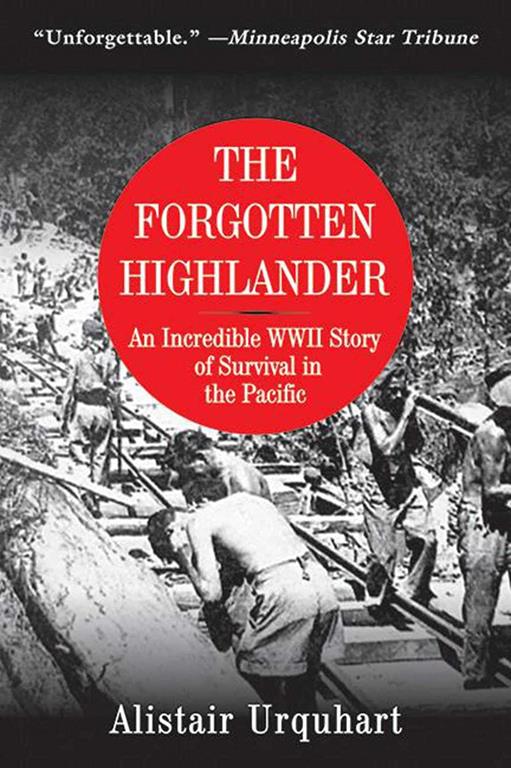 "Unforgettable." —Minneapolis Star Tribune

THE FORGOTTEN HIGHLANDER

An Incredible WWII Story of Survival in the Pacific

Alistair Urquhart